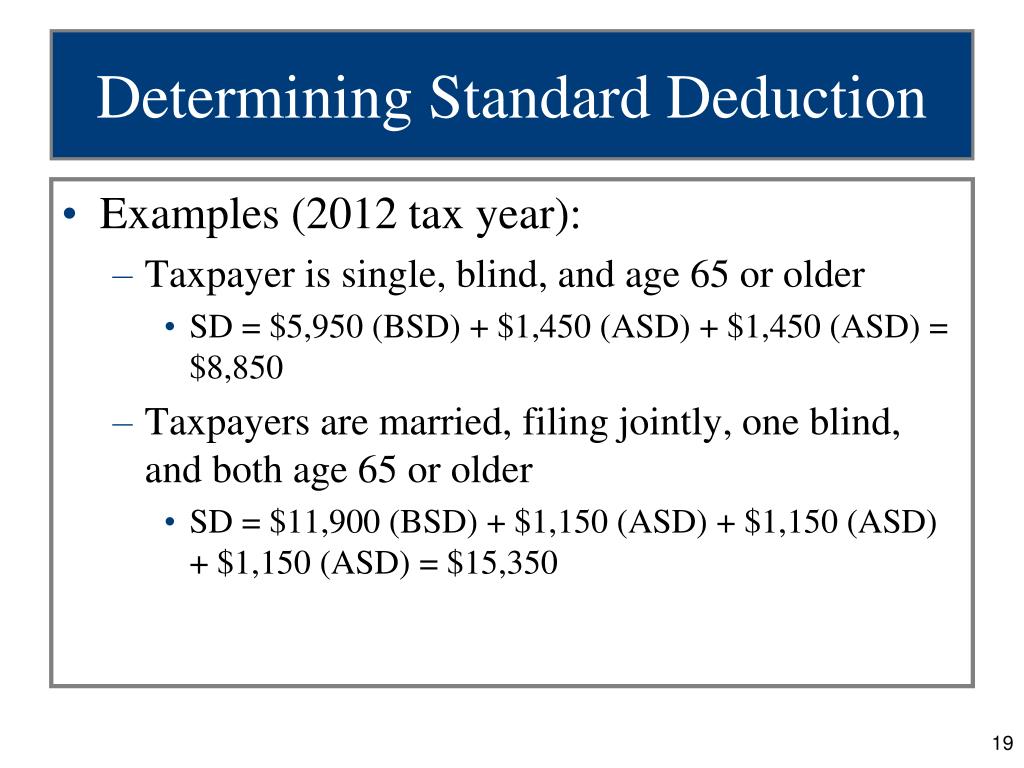 Determining Standard Deduction

• Examples (2012 tax year):

– Taxpayer is single, blind, and age 65 or older

• SD = \$5,950 (BSD) + \$1,450 (ASD) + \$1,450 (ASD) = \$8,850

– Taxpayers are married, filing jointly, one blind, and both age 65 or older

• SD = \$11,900 (BSD) + \$1,150 (ASD) + \$1,150 (ASD) + \$1,150 (ASD) = \$15,350

19